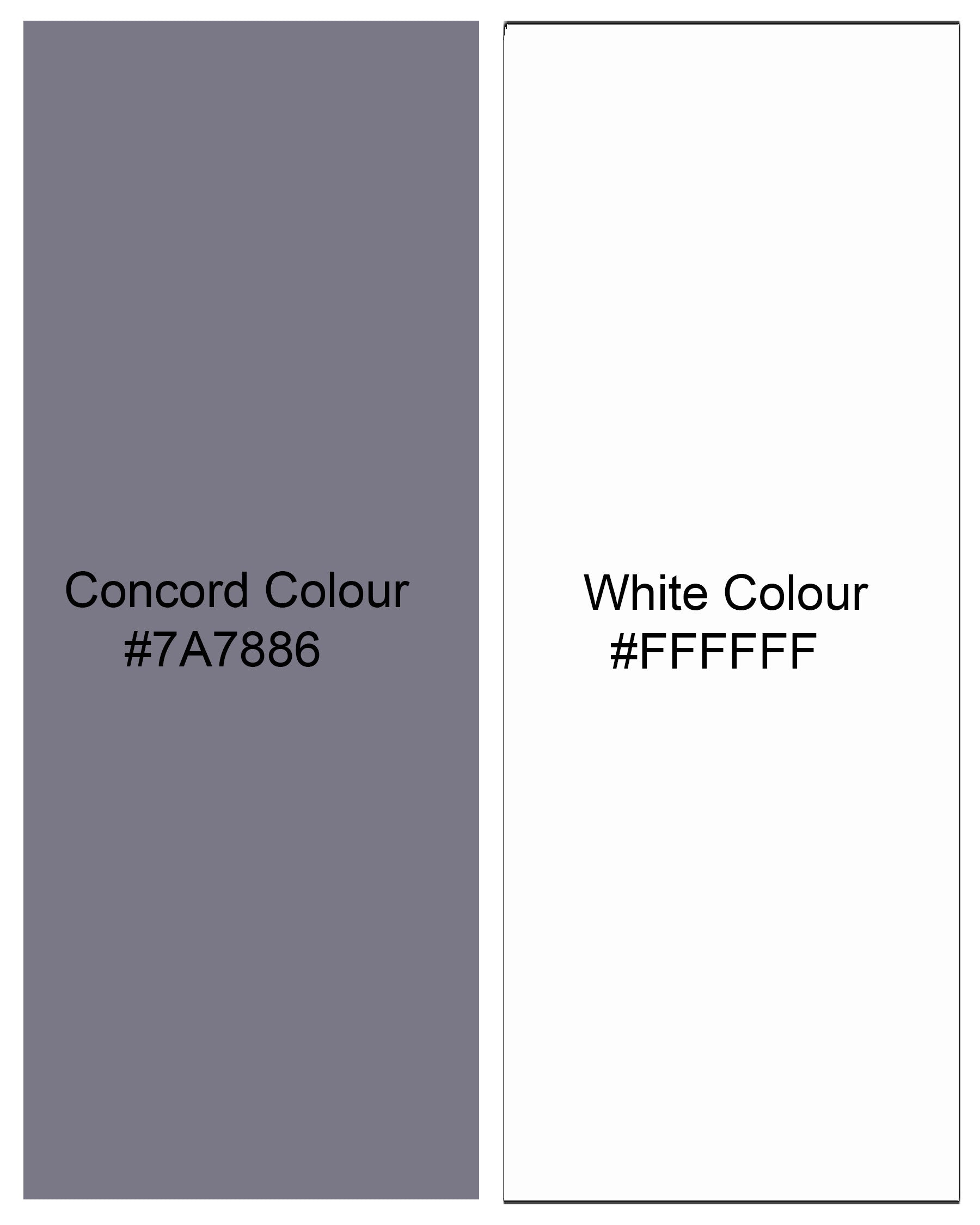 Concord Colour
#7A7886

White Colour
#FFFFFF